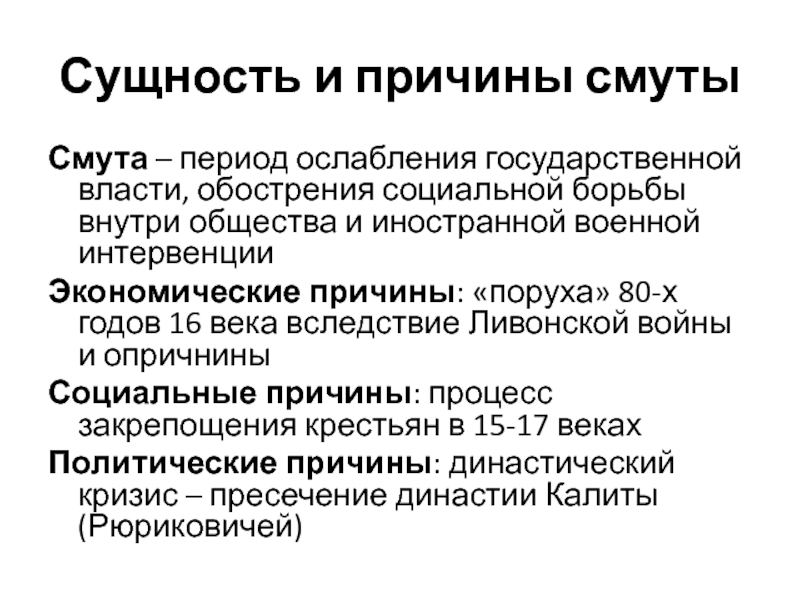 Сущность и причины смуты

Смута – период ослабления государственной власти, обострения социальной борьбы внутри общества и иностранной военной интервенции

Экономические причины: «поруха» 80-х годов 16 века вследствие Ливонской войны и опричнины

Социальные причины: процесс закрепощения крестьян в 15-17 веках

Политические причины: династический кризис – пресечение династии Калиты (Рюриковичей)